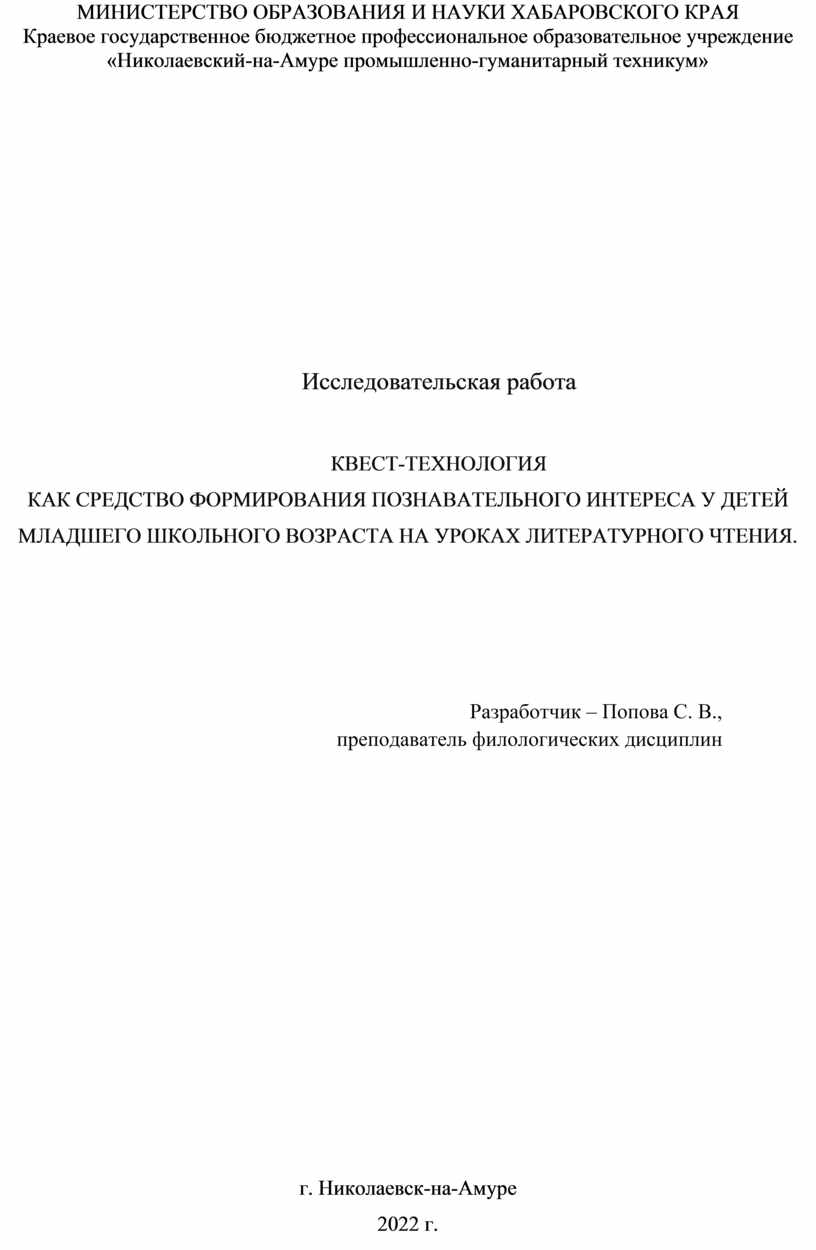 МИНИСТЕРСТВО ОБРАЗОВАНИЯ И НАУКИ ХАБАРОВСКОГО КРАЯ
Краевое государственное бюджетное профессиональное образовательное учреждение
«Николаевский-на-Амуре промышленно-гуманитарный техникум»

Исследовательская работа

КВЕСТ-ТЕХНОЛОГИЯ
КАК СРЕДСТВО ФОРМИРОВАНИЯ ПОЗНАВАТЕЛЬНОГО ИНТЕРЕСА У ДЕТЕЙ МЛАДШЕГО ШКОЛЬНОГО ВОЗРАСТА НА УРОКАХ ЛИТЕРАТУРНОГО ЧТЕНИЯ.

Разработчик – Попова С. В.,
преподаватель филологических дисциплин

г. Николаевск-на-Амуре
2022 г.